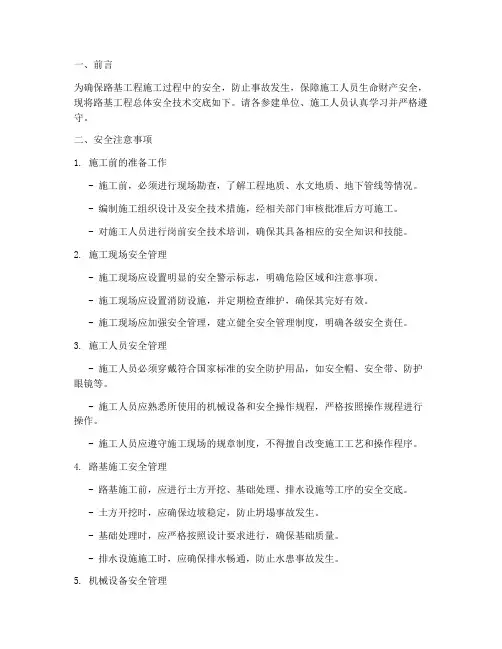 一、前言

为确保路基工程施工过程中的安全，防止事故发生，保障施工人员生命财产安全，现将路基工程总体安全技术交底如下。请各参建单位、施工人员认真学习并严格遵守。

二、安全注意事项

1. 施工前的准备工作

- 施工前，必须进行现场勘查，了解工程地质、水文地质、地下管线等情况。

- 编制施工组织设计及安全技术措施，经相关部门审核批准后方可施工。

- 对施工人员进行岗前安全技术培训，确保其具备相应的安全知识和技能。

2. 施工现场安全管理

- 施工现场应设置明显的安全警示标志，明确危险区域和注意事项。

- 施工现场应设置消防设施，并定期检查维护，确保其完好有效。

- 施工现场应加强安全管理，建立健全安全管理制度，明确各级安全责任。

3. 施工人员安全管理

- 施工人员必须穿戴符合国家标准的安全防护用品，如安全帽、安全带、防护眼镜等。

- 施工人员应熟悉所使用的机械设备和安全操作规程，严格按照操作规程进行操作。

- 施工人员应遵守施工现场的规章制度，不得擅自改变施工工艺和操作程序。

4. 路基施工安全管理

- 路基施工前，应进行土方开挖、基础处理、排水设施等工序的安全交底。

- 土方开挖时，应确保边坡稳定，防止坍塌事故发生。

- 基础处理时，应严格按照设计要求进行，确保基础质量。

- 排水设施施工时，应确保排水畅通，防止水患事故发生。

5. 机械设备安全管理